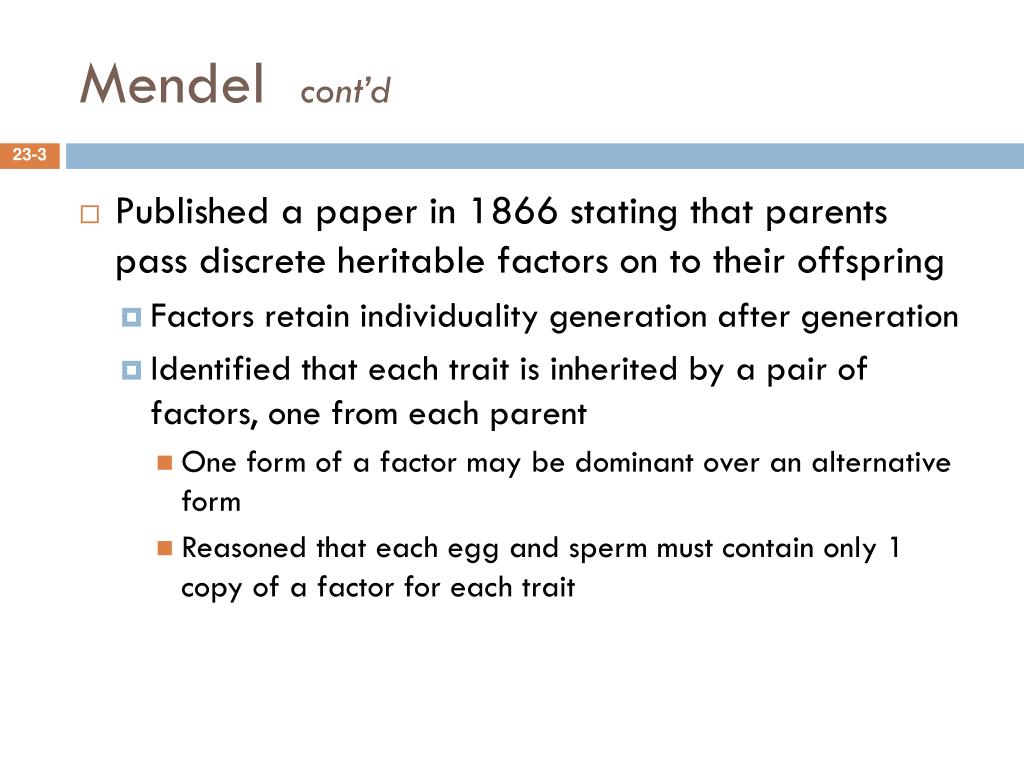 Mendel cont'd

23-3

Published a paper in 1866 stating that parents pass discrete heritable factors on to their offspring

Factors retain individuality generation after generation

Identified that each trait is inherited by a pair of factors, one from each parent

One form of a factor may be dominant over an alternative form

Reasoned that each egg and sperm must contain only 1 copy of a factor for each trait